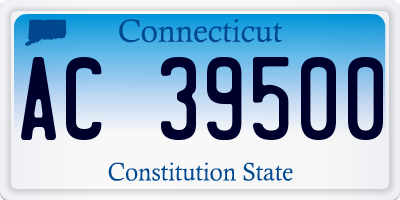 Connecticut

AC 39500

Constitution State